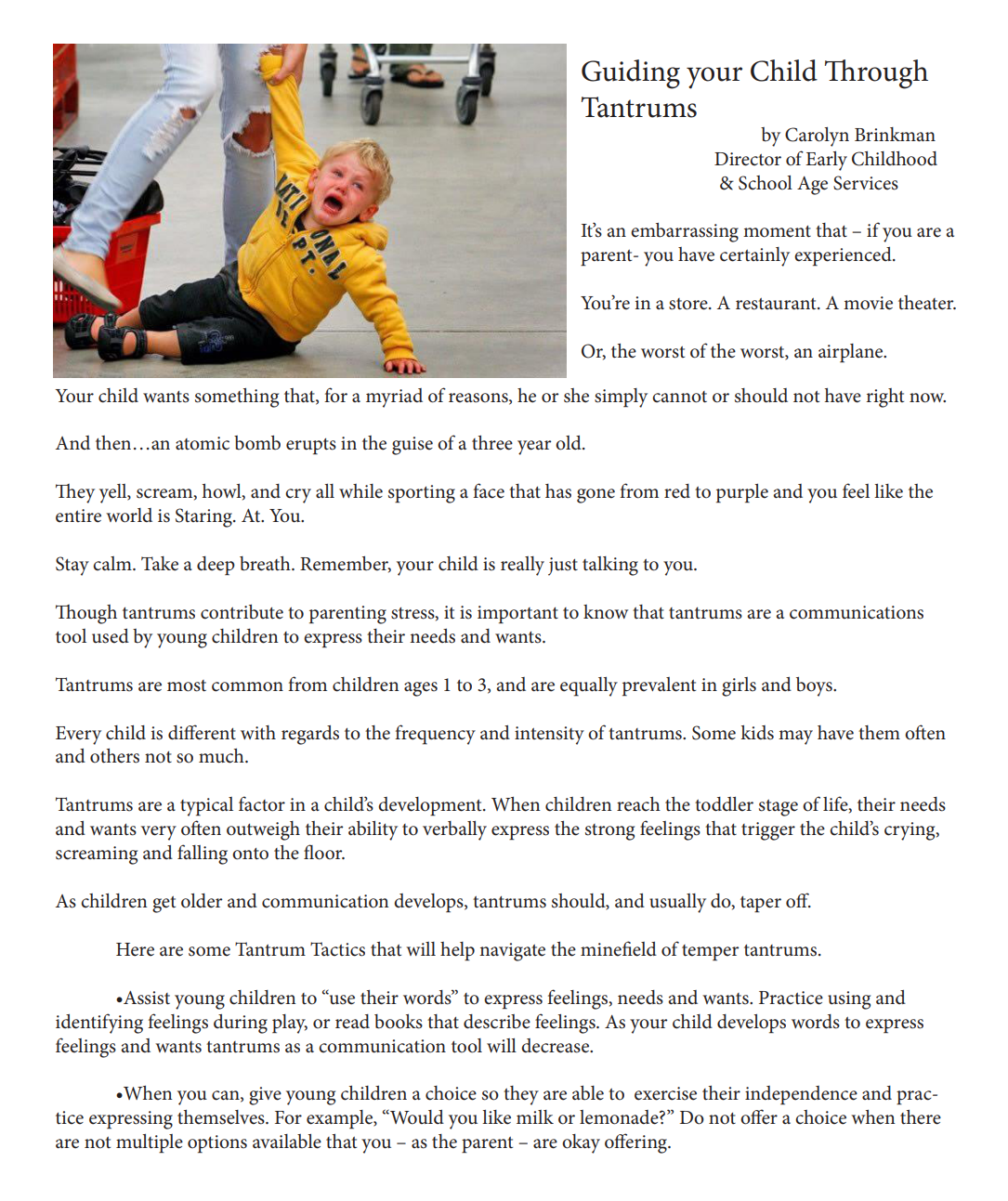 Guiding your Child Through Tantrums

by Carolyn Brinkman
Director of Early Childhood
& School Age Services

It's an embarrassing moment that – if you are a parent- you have certainly experienced.

You're in a store. A restaurant. A movie theater.

Or, the worst of the worst, an airplane.

Your child wants something that, for a myriad of reasons, he or she simply cannot or should not have right now.

And then…an atomic bomb erupts in the guise of a three year old.

They yell, scream, howl, and cry all while sporting a face that has gone from red to purple and you feel like the entire world is Staring. At. You.

Stay calm. Take a deep breath. Remember, your child is really just talking to you.

Though tantrums contribute to parenting stress, it is important to know that tantrums are a communications tool used by young children to express their needs and wants.

Tantrums are most common from children ages 1 to 3, and are equally prevalent in girls and boys.

Every child is different with regards to the frequency and intensity of tantrums. Some kids may have them often and others not so much.

Tantrums are a typical factor in a child's development. When children reach the toddler stage of life, their needs and wants very often outweigh their ability to verbally express the strong feelings that trigger the child's crying, screaming and falling onto the floor.

As children get older and communication develops, tantrums should, and usually do, taper off.

Here are some Tantrum Tactics that will help navigate the minefield of temper tantrums.

•Assist young children to "use their words" to express feelings, needs and wants. Practice using and identifying feelings during play, or read books that describe feelings. As your child develops words to express feelings and wants tantrums as a communication tool will decrease.

•When you can, give young children a choice so they are able to exercise their independence and practice expressing themselves. For example, "Would you like milk or lemonade?" Do not offer a choice when there are not multiple options available that you – as the parent – are okay offering.